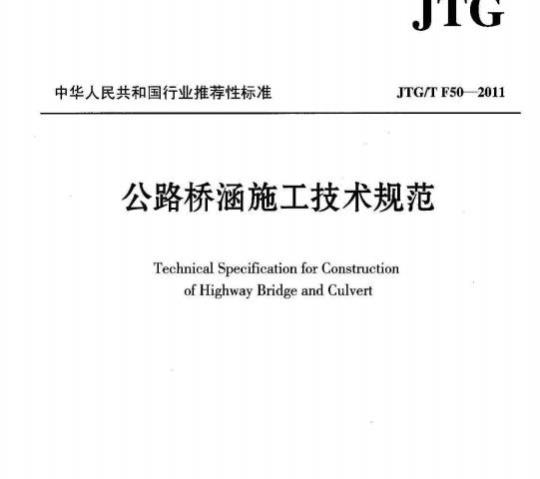 JTG

中华人民共和国行业推荐性标准 JTG/T F50—2011

公路桥涵施工技术规范

Technical Specification for Construction of Highway Bridge and Culvert